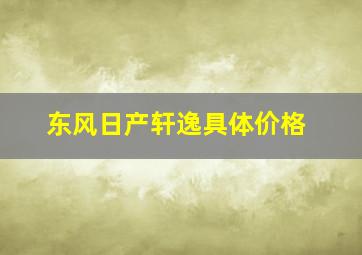 东风日产轩逸具体价格